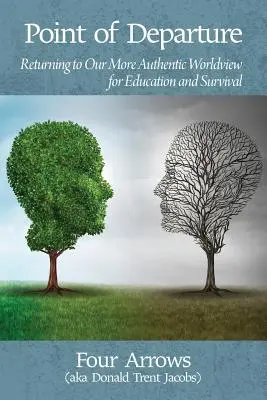 Point of Departure

Returning to Our More Authentic Worldview for Education and Survival

Four Arrows
(aka Donald Trent Jacobs)